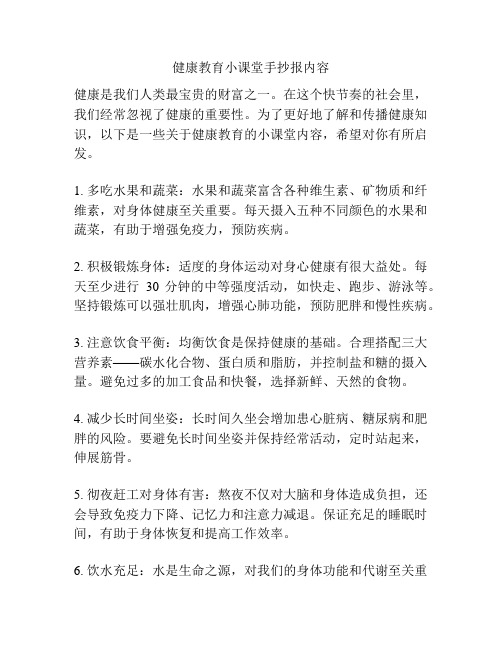 健康教育小课堂手抄报内容

健康是我们人类最宝贵的财富之一。在这个快节奏的社会里，我们经常忽视了健康的重要性。为了更好地了解和传播健康知识，以下是一些关于健康教育的小课堂内容，希望对你有所启发。

1. 多吃水果和蔬菜：水果和蔬菜富含各种维生素、矿物质和纤维素，对身体健康至关重要。每天摄入五种不同颜色的水果和蔬菜，有助于增强免疫力，预防疾病。

2. 积极锻炼身体：适度的身体运动对身心健康有很大益处。每天至少进行 30 分钟的中等强度活动，如快走、跑步、游泳等。坚持锻炼可以强壮肌肉，增强心肺功能，预防肥胖和慢性疾病。

3. 注意饮食平衡：均衡饮食是保持健康的基础。合理搭配三大营养素——碳水化合物、蛋白质和脂肪，并控制盐和糖的摄入量。避免过多的加工食品和快餐，选择新鲜、天然的食物。

4. 减少长时间坐姿：长时间久坐会增加患心脏病、糖尿病和肥胖的风险。要避免长时间坐姿并保持经常活动，定时站起来，伸展筋骨。

5. 彻夜赶工对身体有害：熬夜不仅对大脑和身体造成负担，还会导致免疫力下降、记忆力和注意力减退。保证充足的睡眠时间，有助于身体恢复和提高工作效率。

6. 饮水充足：水是生命之源，对我们的身体功能和代谢至关重